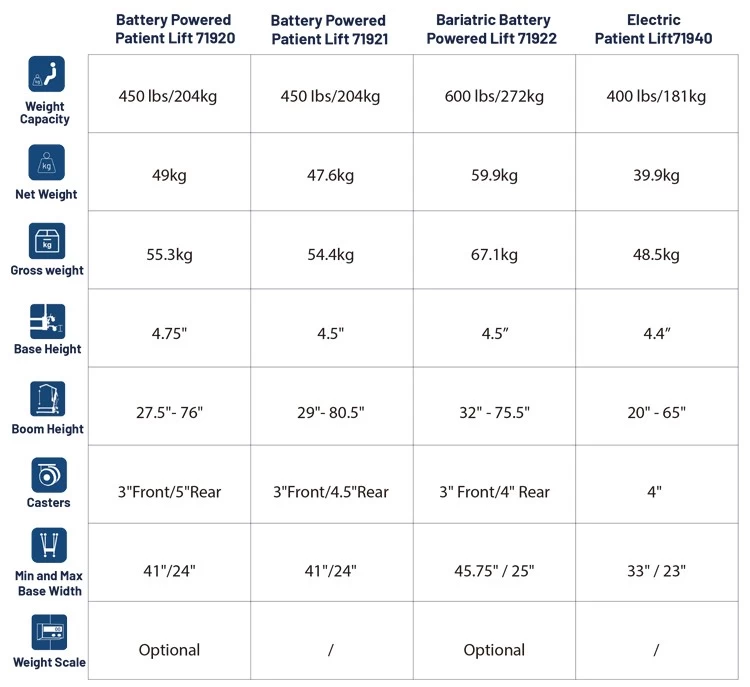 |  | Battery Powered Patient Lift 71920 | Battery Powered Patient Lift 71921 | Bariatric Battery Powered Lift 71922 | Electric Patient Lift71940 |
|---|---|---|---|---|
| Weight Capacity | 450 lbs/204kg | 450 lbs/204kg | 600 lbs/272kg | 400 lbs/181kg |
| Net Weight | 49kg | 47.6kg | 59.9kg | 39.9kg |
| Gross weight | 55.3kg | 54.4kg | 67.1kg | 48.5kg |
| Base Height | 4.75" | 4.5" | 4.5″ | 4.4″ |
| Boom Height | 27.5"- 76" | 29"- 80.5" | 32" - 75.5" | 20" - 65" |
| Casters | 3"Front/5"Rear | 3"Front/4.5"Rear | 3" Front/4" Rear | 4" |
| Min and Max Base Width | 41"/24" | 41"/24" | 45.75" / 25" | 33" / 23" |
| Weight Scale | Optional | / | Optional | / |